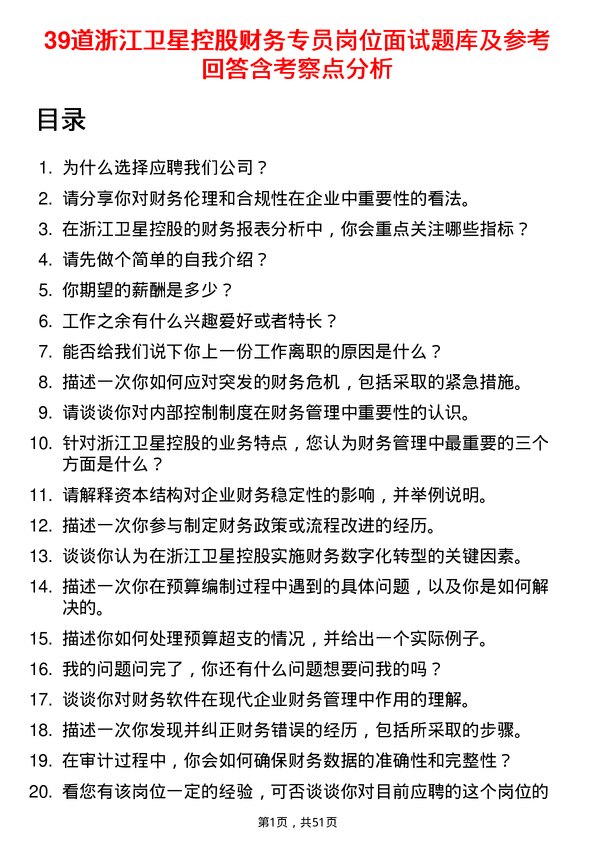 39道浙江卫星控股财务专员岗位面试题库及参考回答含考察点分析

目录

1. 为什么选择应聘我们公司？
2. 请分享你对财务伦理和合规性在企业中重要性的看法。
3. 在浙江卫星控股的财务报表分析中，你会重点关注哪些指标？
4. 请先做个简单的自我介绍？
5. 你期望的薪酬是多少？
6. 工作之余有什么兴趣爱好或者特长？
7. 能否给我们说下你上一份工作离职的原因是什么？
8. 描述一次你如何应对突发的财务危机，包括采取的紧急措施。
9. 请谈谈你对内部控制制度在财务管理中重要性的认识。
10. 针对浙江卫星控股的业务特点，您认为财务管理中最重要的三个方面是什么？
11. 请解释资本结构对企业财务稳定性的影响，并举例说明。
12. 描述一次你参与制定财务政策或流程改进的经历。
13. 谈谈你认为在浙江卫星控股实施财务数字化转型的关键因素。
14. 描述一次你在预算编制过程中遇到的具体问题，以及你是如何解决的。
15. 描述你如何处理预算超支的情况，并给出一个实际例子。
16. 我的问题问完了，你还有什么问题想要问我的吗？
17. 谈谈你对财务软件在现代企业财务管理中作用的理解。
18. 描述一次你发现并纠正财务错误的经历，包括所采取的步骤。
19. 在审计过程中，你会如何确保财务数据的准确性和完整性？
20. 看您有该岗位一定的经验，可否谈谈你对目前应聘的这个岗位的

第1页，共51页